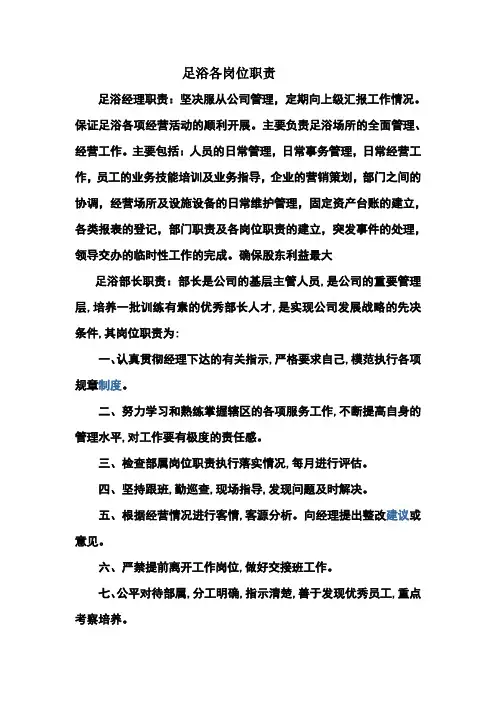 足浴各岗位职责

足浴经理职责：坚决服从公司管理，定期向上级汇报工作情况。保证足浴各项经营活动的顺利开展。主要负责足浴场所的全面管理、经营工作。主要包括：人员的日常管理，日常事务管理，日常经营工作，员工的业务技能培训及业务指导，企业的营销策划，部门之间的协调，经营场所及设施设备的日常维护管理，固定资产台账的建立，各类报表的登记，部门职责及各岗位职责的建立，突发事件的处理，领导交办的临时性工作的完成。确保股东利益最大

足浴部长职责：部长是公司的基层主管人员，是公司的重要管理层，培养一批训练有素的优秀部长人才，是实现公司发展战略的先决条件，其岗位职责为：

一、认真贯彻经理下达的有关指示，严格要求自己，模范执行各项规章制度。

二、努力学习和熟练掌握辖区的各项服务工作，不断提高自身的管理水平，对工作要有极度的责任感。

三、检查部属岗位职责执行落实情况，每月进行评估。

四、坚持跟班，勤巡查，现场指导，发现问题及时解决。

五、根据经营情况进行客情，客源分析。向经理提出整改建议或意见。

六、严禁提前离开工作岗位，做好交接班工作。

七、公平对待部属，分工明确，指示清楚，善于发现优秀员工，重点考察培养。